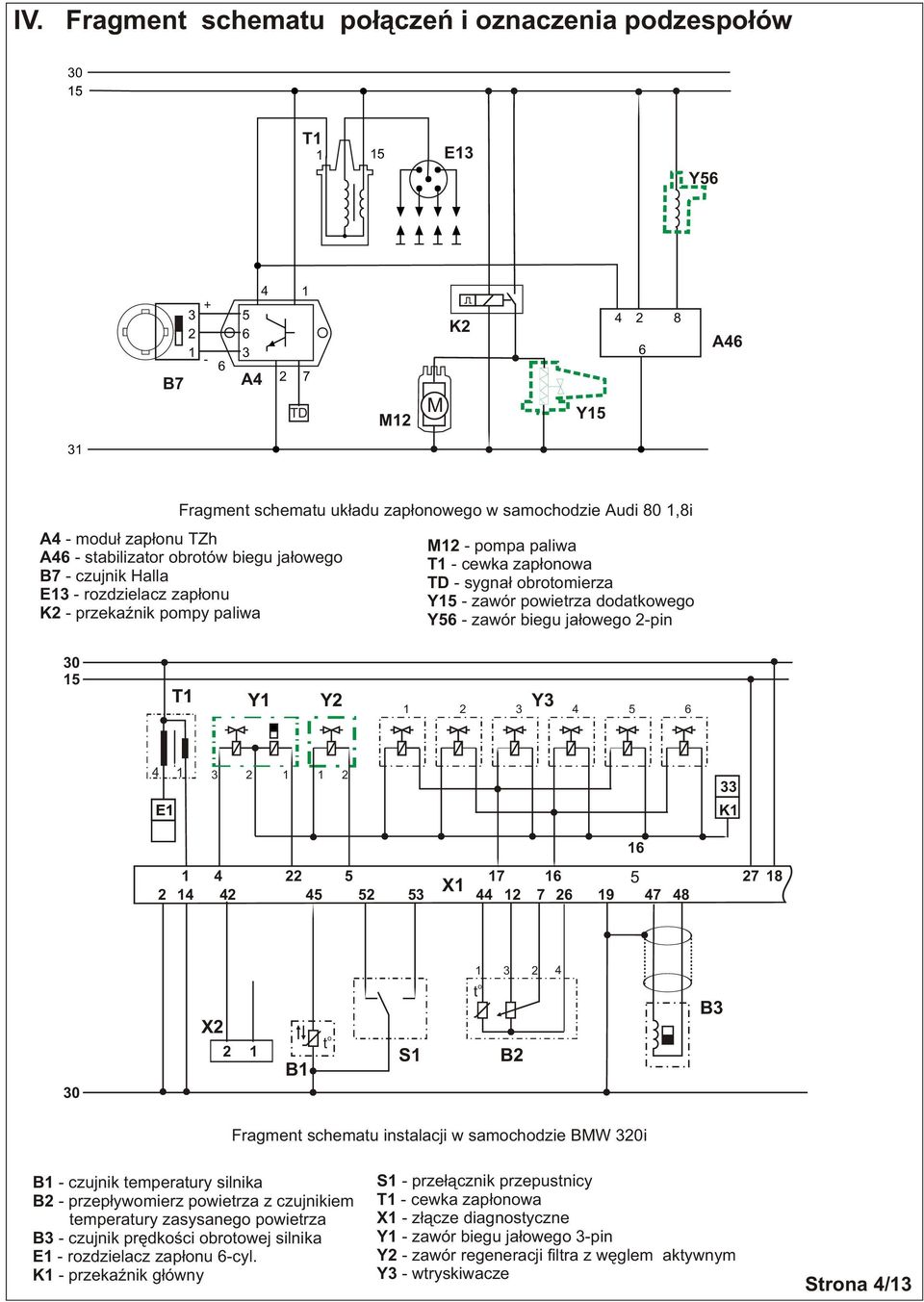 IV. Fragment schematu połączeń i oznaczenia podzespołów

30
15

T1
1 15
E13

Y56

+ 3 2 1 - 6
B7
4 1
5 6 3
A4
2 7
TD
K2
M12
M
Y15
4 2 8
6
A46

31

Fragment schematu układu zapłonowego w samochodzie Audi 80 1,8i

A4 - moduł zapłonu TZh
A46 - stabilizator obrotów biegu jałowego
B7 - czujnik Halla
E13 - rozdzielacz zapłonu
K2 - przekaźnik pompy paliwa

M12 - pompa paliwa
T1 - cewka zapłonowa
TD - sygnał obrotomierza
Y15 - zawór powietrza dodatkowego
Y56 - zawór biegu jałowego 2-pin

30
15

T1
Y1
Y2
1 2 3 Y3 4 5 6
4 1 3 2 1 1 2
E1
33
K1
16
1 4 22 5 17 16 5 27 18
2 14 42 45 52 53 X1 44 12 7 26 19 47 48
1 3 2 4
t°
X2
2 1
t°
B1
S1
B2
B3
30

Fragment schematu instalacji w samochodzie BMW 320i

B1 - czujnik temperatury silnika
B2 - przepływomierz powietrza z czujnikiem temperatury zasysanego powietrza
B3 - czujnik prędkości obrotowej silnika
E1 - rozdzielacz zapłonu 6-cyl.
K1 - przekaźnik główny

S1 - przełącznik przepustnicy
T1 - cewka zapłonowa
X1 - złącze diagnostyczne
Y1 - zawór biegu jałowego 3-pin
Y2 - zawór regeneracji filtra z węglem aktywnym
Y3 - wtryskiwacze

Strona 4/13